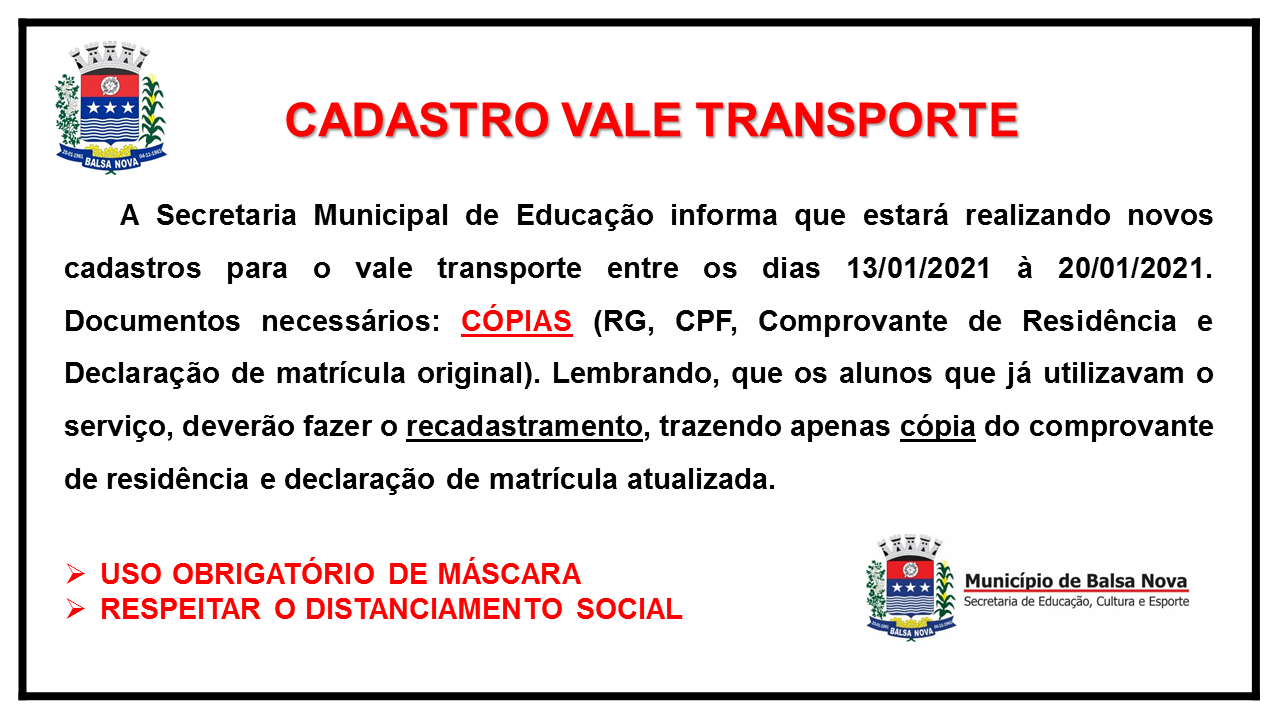 BALSA NOVA

CADASTRO VALE TRANSPORTE

A Secretaria Municipal de Educação informa que estará realizando novos cadastros para o vale transporte entre os dias 13/01/2021 à 20/01/2021. Documentos necessários: CÓPIAS (RG, CPF, Comprovante de Residência e Declaração de matrícula original). Lembrando, que os alunos que já utilizavam o serviço, deverão fazer o recadastramento, trazendo apenas cópia do comprovante de residência e declaração de matrícula atualizada.

➢ USO OBRIGATÓRIO DE MÁSCARA
➢ RESPEITAR O DISTANCIAMENTO SOCIAL

BALSA NOVA
Município de Balsa Nova
Secretaria de Educação, Cultura e Esporte